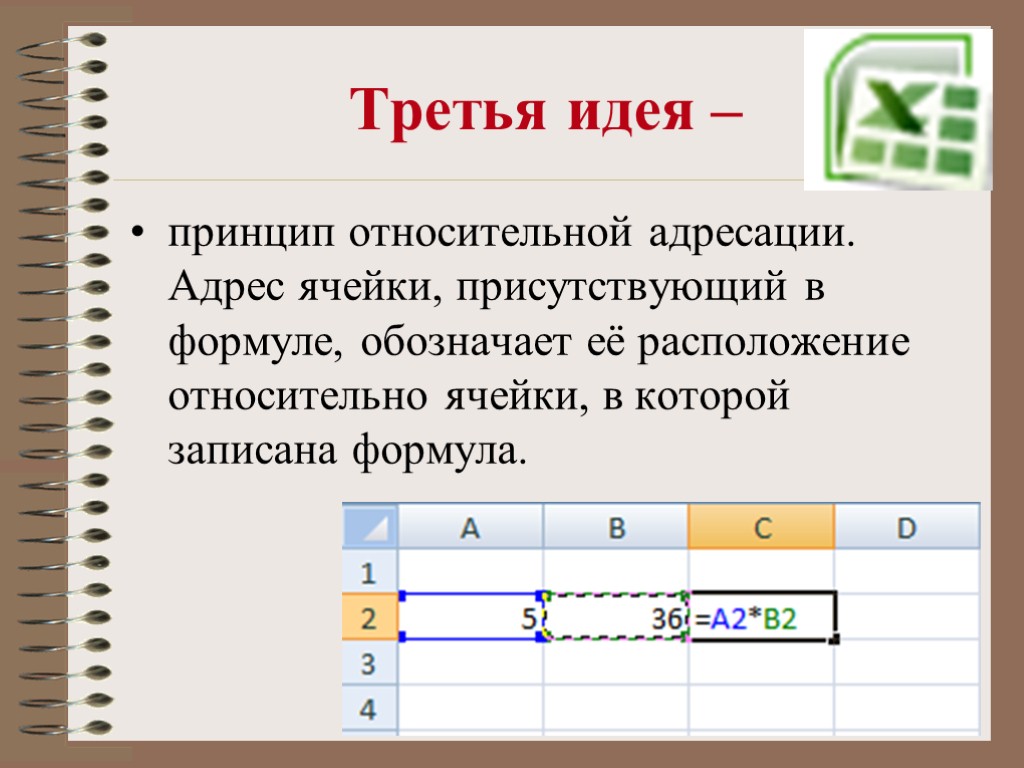 Третья идея –

• принцип относительной адресации. Адрес ячейки, присутствующий в формуле, обозначает её расположение относительно ячейки, в которой записана формула.

|   | A | B | C | D |
|---|---|---|---|---|
| 1 |   |   |   |   |
| 2 | 5 | 36 | =A2*B2 |   |
| 3 |   |   |   |   |
| 4 |   |   |   |   |